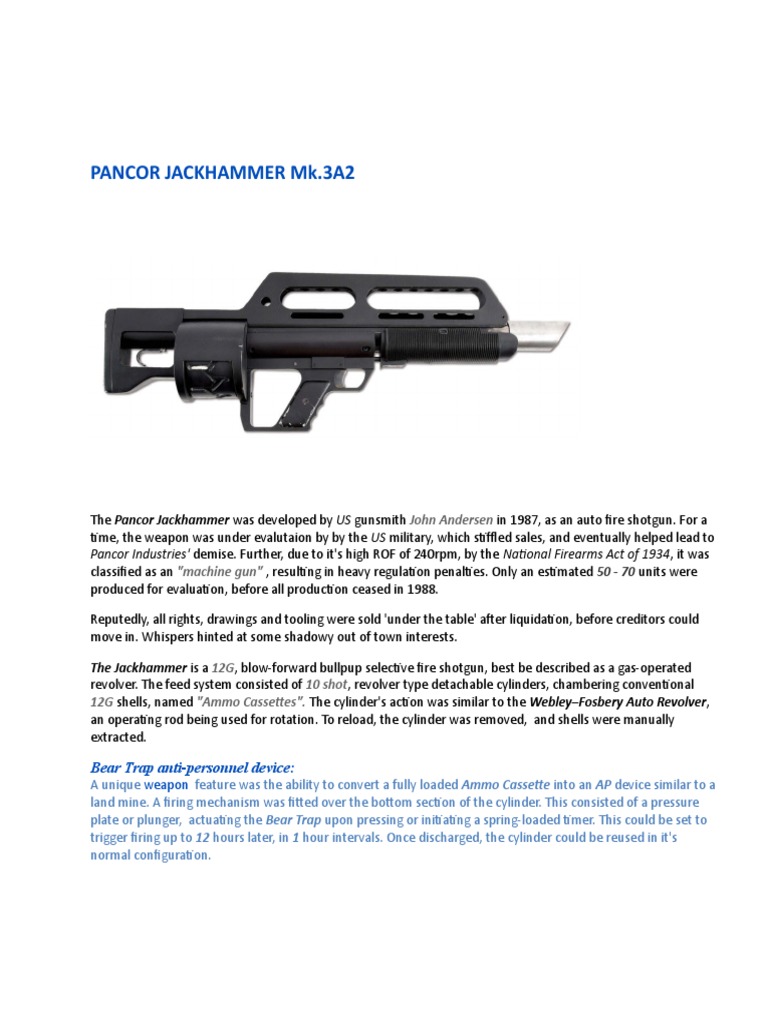 PANCOR JACKHAMMER Mk.3A2

The Pancor Jackhammer was developed by US gunsmith John Andersen in 1987, as an auto fire shotgun. For a time, the weapon was under evalutaion by by the US military, which stiffled sales, and eventually helped lead to Pancor Industries' demise. Further, due to it's high ROF of 240rpm, by the National Firearms Act of 1934, it was classified as an "machine gun" , resulting in heavy regulation penalties. Only an estimated 50 - 70 units were produced for evaluation, before all production ceased in 1988.

Reputedly, all rights, drawings and tooling were sold 'under the table' after liquidation, before creditors could move in. Whispers hinted at some shadowy out of town interests.

The Jackhammer is a 12G, blow-forward bullpup selective fire shotgun, best be described as a gas-operated revolver. The feed system consisted of 10 shot, revolver type detachable cylinders, chambering conventional 12G shells, named "Ammo Cassettes". The cylinder's action was similar to the Webley–Fosbery Auto Revolver, an operating rod being used for rotation. To reload, the cylinder was removed, and shells were manually extracted.

Bear Trap anti-personnel device:
A unique weapon feature was the ability to convert a fully loaded Ammo Cassette into an AP device similar to a land mine. A firing mechanism was fitted over the bottom section of the cylinder. This consisted of a pressure plate or plunger, actuating the Bear Trap upon pressing or initiating a spring-loaded timer. This could be set to trigger firing up to 12 hours later, in 1 hour intervals. Once discharged, the cylinder could be reused in it's normal configuration.